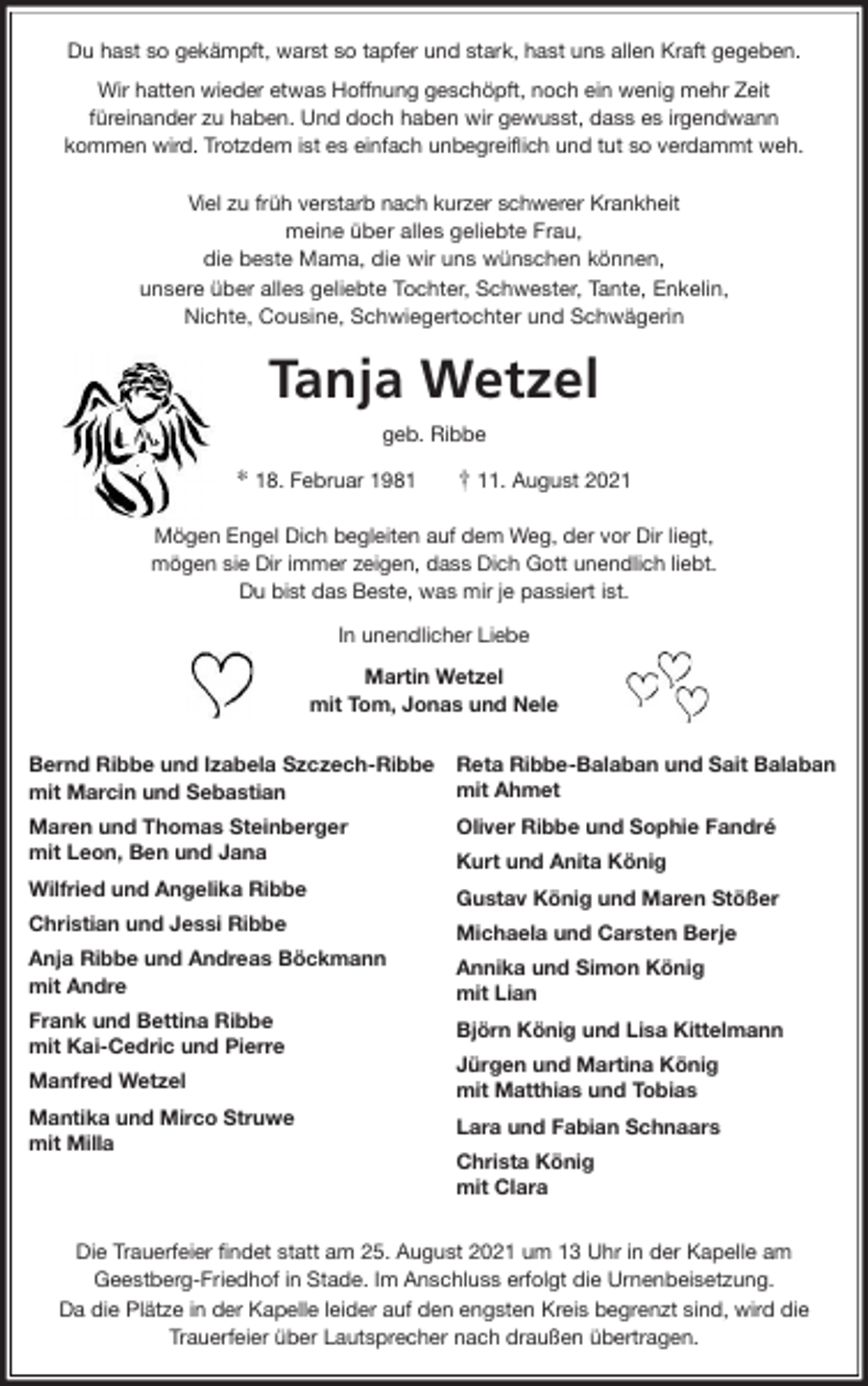 Du hast so gekämpft, warst so tapfer und stark, hast uns allen Kraft gegeben.

Wir hatten wieder etwas Hoffnung geschöpft, noch ein wenig mehr Zeit füreinander zu haben. Und doch haben wir gewusst, dass es irgendwann kommen wird. Trotzdem ist es einfach unbegreiflich und tut so verdammt weh.

Viel zu früh verstarb nach kurzer schwerer Krankheit
meine über alles geliebte Frau,
die beste Mama, die wir uns wünschen können,
unsere über alles geliebte Tochter, Schwester, Tante, Enkelin,
Nichte, Cousine, Schwiegertochter und Schwägerin

Tanja Wetzel

geb. Ribbe

* 18. Februar 1981 † 11. August 2021

Mögen Engel Dich begleiten auf dem Weg, der vor Dir liegt,
mögen sie Dir immer zeigen, dass Dich Gott unendlich liebt.
Du bist das Beste, was mir je passiert ist.

In unendlicher Liebe

Martin Wetzel
mit Tom, Jonas und Nele

Bernd Ribbe und Izabela Szczech-Ribbe
mit Marcin und Sebastian

Maren und Thomas Steinberger
mit Leon, Ben und Jana

Wilfried und Angelika Ribbe

Christian und Jessi Ribbe

Anja Ribbe und Andreas Böckmann
mit Andre

Frank und Bettina Ribbe
mit Kai-Cedric und Pierre

Manfred Wetzel

Mantika und Mirco Struwe
mit Milla

Reta Ribbe-Balaban und Sait Balaban
mit Ahmet

Oliver Ribbe und Sophie Fandré

Kurt und Anita König

Gustav König und Maren Stößer

Michaela und Carsten Berje

Annika und Simon König
mit Lian

Björn König und Lisa Kittelmann

Jürgen und Martina König
mit Matthias und Tobias

Lara und Fabian Schnaars

Christa König
mit Clara

Die Trauerfeier findet statt am 25. August 2021 um 13 Uhr in der Kapelle am Geestberg-Friedhof in Stade. Im Anschluss erfolgt die Urnenbeisetzung. Da die Plätze in der Kapelle leider auf den engsten Kreis begrenzt sind, wird die Trauerfeier über Lautsprecher nach draußen übertragen.